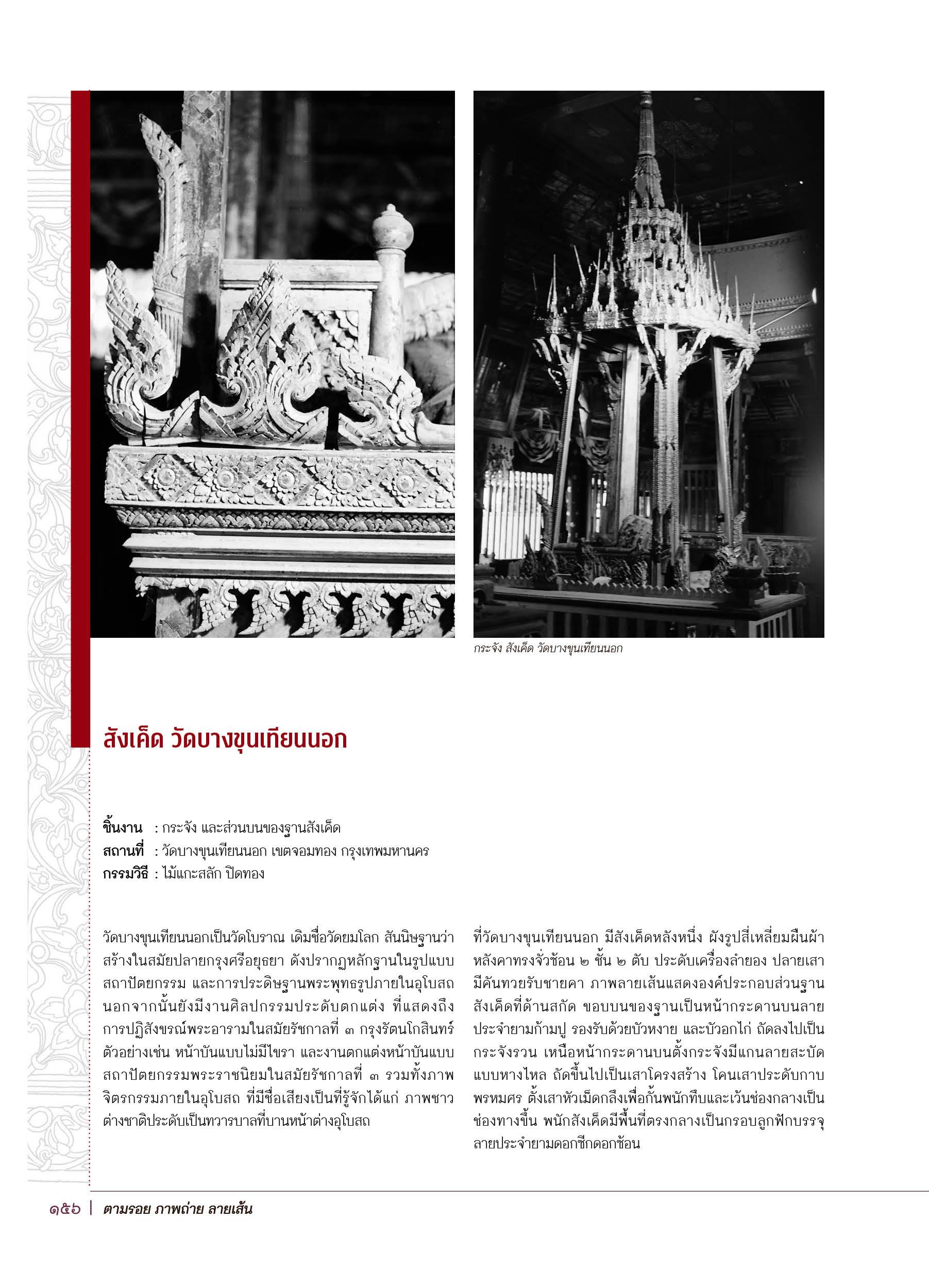 กระจัง สังเค็ด วัดบางขุนเทียนนอก

สังเค็ด วัดบางขุนเทียนนอก

ชิ้นงาน : กระจัง และส่วนบนของฐานสังเค็ด
สถานที่ : วัดบางขุนเทียนนอก เขตจอมทอง กรุงเทพมหานคร
กรรมวิธี : ไม้แกะสลัก ปิดทอง

วัดบางขุนเทียนนอกเป็นวัดโบราณ เดิมชื่อวัดยมโลก สันนิษฐานว่าสร้างในสมัยปลายกรุงศรีอยุธยา ดังปรากฏหลักฐานในรูปแบบสถาปัตยกรรม และการประดิษฐานพระพุทธรูปภายในอุโบสถ นอกจากนั้นยังมีงานศิลปกรรมประดับตกแต่ง ที่แสดงถึงการปฏิสังขรณ์พระอารามในสมัยรัชกาลที่ ๓ กรุงรัตนโกสินทร์ ตัวอย่างเช่น หน้าบันแบบไม่มีไขรา และงานตกแต่งหน้าบันแบบสถาปัตยกรรมพระราชนิยมในสมัยรัชกาลที่ ๓ รวมทั้งภาพจิตรกรรมภายในอุโบสถ ที่มีชื่อเสียงเป็นที่รู้จักได้แก่ ภาพชาวต่างชาติประดับเป็นทวารบาลที่บานหน้าต่างอุโบสถ

ที่วัดบางขุนเทียนนอก มีสังเค็ดหลังหนึ่ง ผังรูปสี่เหลี่ยมผืนผ้า หลังคาทรงจั่วซ้อน ๒ ชั้น ๒ ตับ ประดับเครื่องลำยอง ปลายเสามีคันทวยรับชายคา ภาพลายเส้นแสดงองค์ประกอบส่วนฐานสังเค็ดที่ด้านสกัด ขอบบนของฐานเป็นหน้ากระดานบนลายประจำยามก้ามปู รองรับด้วยบัวหงาย และบัวอกไก่ ถัดลงไปเป็นกระจังรวน เหนือหน้ากระดานบนตั้งกระจังมีแกนลายสะบัดแบบหางไหล ถัดขึ้นไปเป็นเสาโครงสร้าง โคนเสาประดับกาบพรหมศร ตั้งเสาหัวเม็ดกลึงเพื่อกั้นพนักทึบและเว้นช่องกลางเป็นช่องทางขึ้น พนักสังเค็ดมีพื้นที่ตรงกลางเป็นกรอบลูกฟักบรรจุลายประจำยามดอกซีกดอกซ้อน

๑๕๖ | ตามรอย ภาพถ่าย ลายเส้น